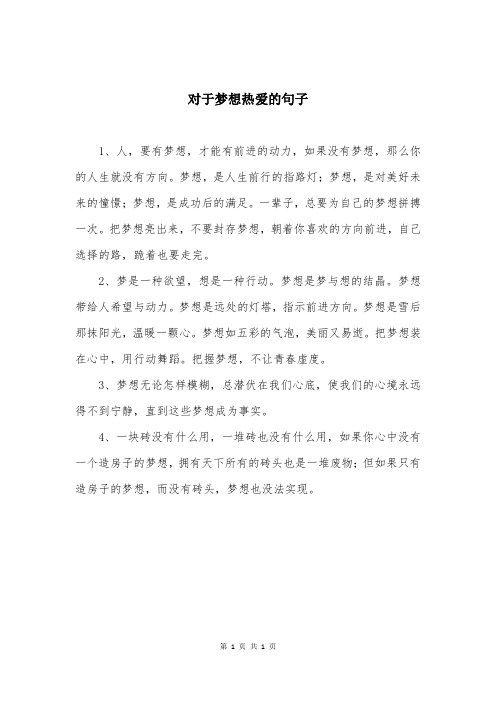 对于梦想热爱的句子

1、人，要有梦想，才能有前进的动力，如果没有梦想，那么你的人生就没有方向。梦想，是人生前行的指路灯；梦想，是对美好未来的憧憬；梦想，是成功后的满足。一辈子，总要为自己的梦想拼搏一次。把梦想亮出来，不要封存梦想，朝着你喜欢的方向前进，自己选择的路，跪着也要走完。

2、梦是一种欲望，想是一种行动。梦想是梦与想的结晶。梦想带给人希望与动力。梦想是远处的灯塔，指示前进方向。梦想是雪后那抹阳光，温暖一颗心。梦想如五彩的气泡，美丽又易逝。把梦想装在心中，用行动舞蹈。把握梦想，不让青春虚度。

3、梦想无论怎样模糊，总潜伏在我们心底，使我们的心境永远得不到宁静，直到这些梦想成为事实。

4、一块砖没有什么用，一堆砖也没有什么用，如果你心中没有一个造房子的梦想，拥有天下所有的砖头也是一堆废物；但如果只有造房子的梦想，而没有砖头，梦想也没法实现。

第 1 页 共 1 页